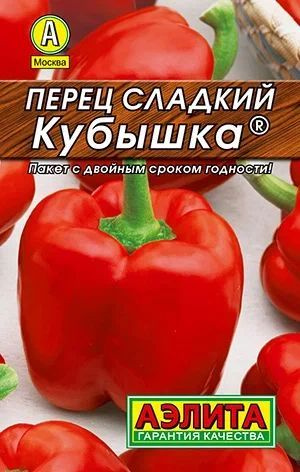 А
Москва

ПЕРЕЦ СЛАДКИЙ
Кубышка®

Пакет с двойным сроком годности!

АЭЛИТА
ГАРАНТИЯ КАЧЕСТВА